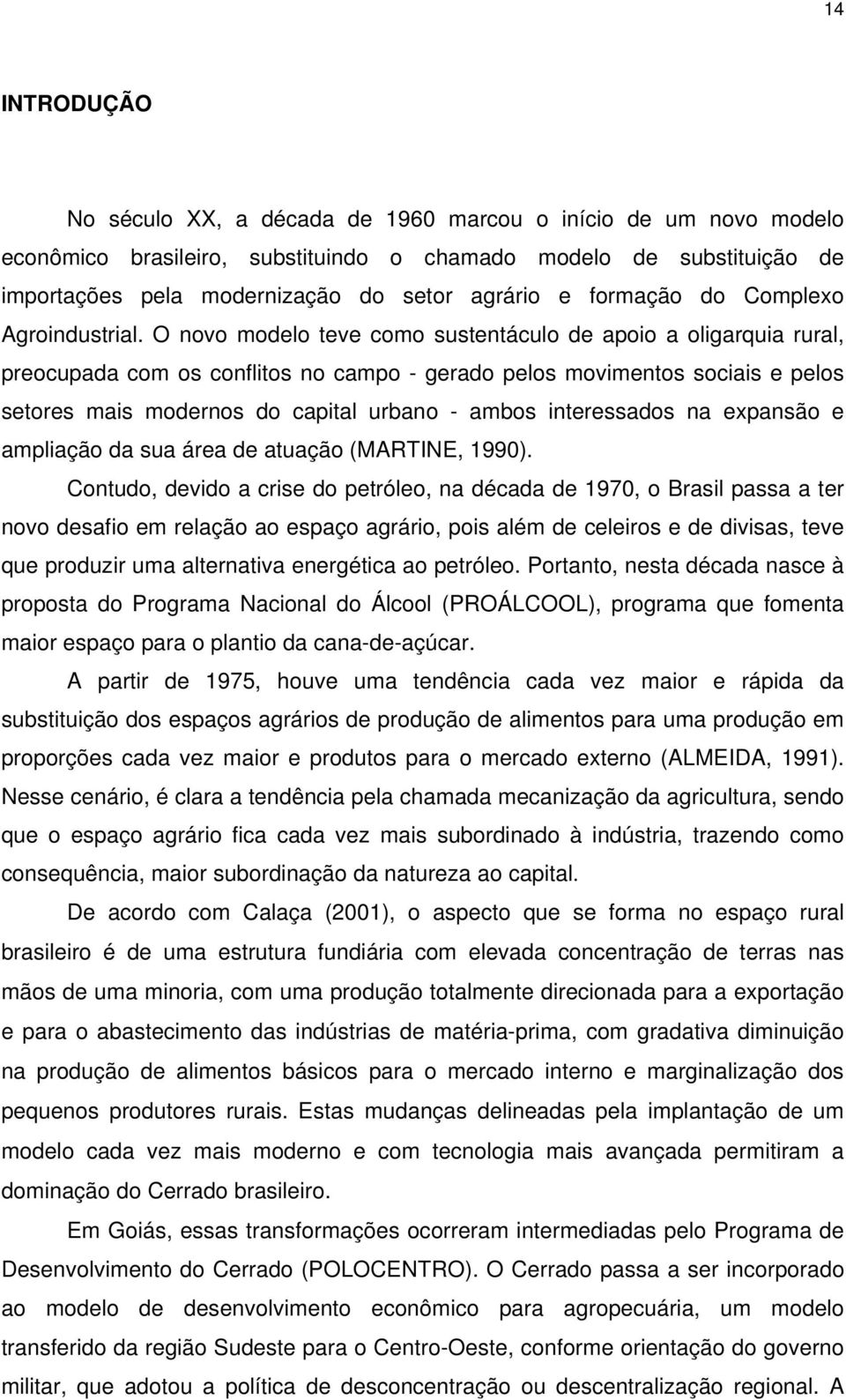 14

INTRODUÇÃO

No século XX, a década de 1960 marcou o início de um novo modelo econômico brasileiro, substituindo o chamado modelo de substituição de importações pela modernização do setor agrário e formação do Complexo Agroindustrial. O novo modelo teve como sustentáculo de apoio a oligarquia rural, preocupada com os conflitos no campo - gerado pelos movimentos sociais e pelos setores mais modernos do capital urbano - ambos interessados na expansão e ampliação da sua área de atuação (MARTINE, 1990).

Contudo, devido a crise do petróleo, na década de 1970, o Brasil passa a ter novo desafio em relação ao espaço agrário, pois além de celeiros e de divisas, teve que produzir uma alternativa energética ao petróleo. Portanto, nesta década nasce à proposta do Programa Nacional do Álcool (PROÁLCOOL), programa que fomenta maior espaço para o plantio da cana-de-açúcar.

A partir de 1975, houve uma tendência cada vez maior e rápida da substituição dos espaços agrários de produção de alimentos para uma produção em proporções cada vez maior e produtos para o mercado externo (ALMEIDA, 1991). Nesse cenário, é clara a tendência pela chamada mecanização da agricultura, sendo que o espaço agrário fica cada vez mais subordinado à indústria, trazendo como consequência, maior subordinação da natureza ao capital.

De acordo com Calaça (2001), o aspecto que se forma no espaço rural brasileiro é de uma estrutura fundiária com elevada concentração de terras nas mãos de uma minoria, com uma produção totalmente direcionada para a exportação e para o abastecimento das indústrias de matéria-prima, com gradativa diminuição na produção de alimentos básicos para o mercado interno e marginalização dos pequenos produtores rurais. Estas mudanças delineadas pela implantação de um modelo cada vez mais moderno e com tecnologia mais avançada permitiram a dominação do Cerrado brasileiro.

Em Goiás, essas transformações ocorreram intermediadas pelo Programa de Desenvolvimento do Cerrado (POLOCENTRO). O Cerrado passa a ser incorporado ao modelo de desenvolvimento econômico para agropecuária, um modelo transferido da região Sudeste para o Centro-Oeste, conforme orientação do governo militar, que adotou a política de desconcentração ou descentralização regional. A